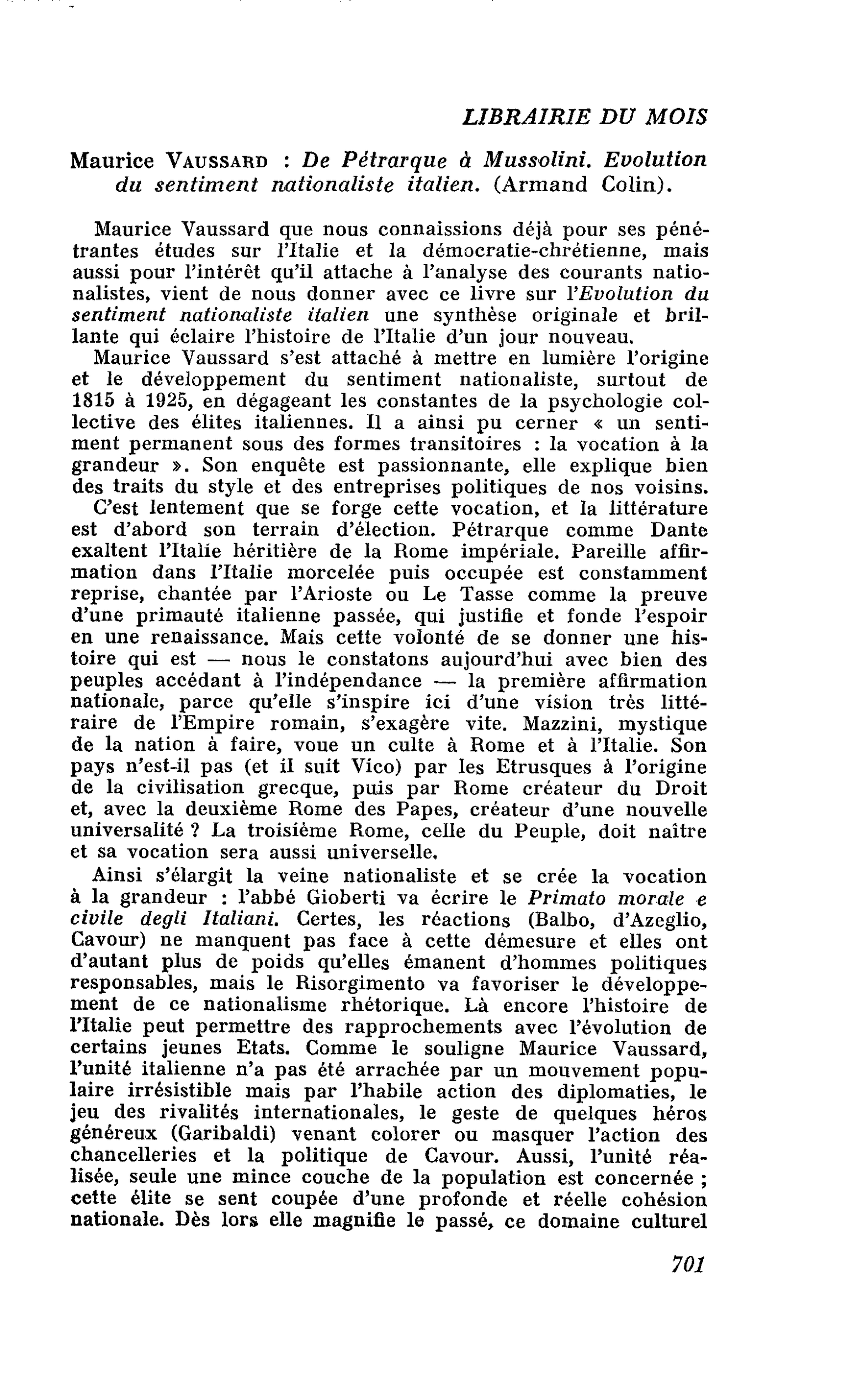 LIBRAIRIE DU MOIS

Maurice VAUSSARD : De Pétrarque à Mussolini. Evolution du sentiment nationaliste italien. (Armand Colin).

Maurice Vaussard que nous connaissions déjà pour ses pénétrantes études sur l'Italie et la démocratie-chrétienne, mais aussi pour l'intérêt qu'il attache à l'analyse des courants nationalistes, vient de nous donner avec ce livre sur l'Evolution du sentiment nationaliste italien une synthèse originale et brillante qui éclaire l'histoire de l'Italie d'un jour nouveau.

Maurice Vaussard s'est attaché à mettre en lumière l'origine et le développement du sentiment nationaliste, surtout de 1815 à 1925, en dégageant les constantes de la psychologie collective des élites italiennes. Il a ainsi pu cerner « un sentiment permanent sous des formes transitoires : la vocation à la grandeur ». Son enquête est passionnante, elle explique bien des traits du style et des entreprises politiques de nos voisins.

C'est lentement que se forge cette vocation, et la littérature est d'abord son terrain d'élection. Pétrarque comme Dante exaltent l'Italie héritière de la Rome impériale. Pareille affirmation dans l'Italie morcelée puis occupée est constamment reprise, chantée par l'Arioste ou Le Tasse comme la preuve d'une primauté italienne passée, qui justifie et fonde l'espoir en une renaissance. Mais cette volonté de se donner une histoire qui est — nous le constatons aujourd'hui avec bien des peuples accédant à l'indépendance — la première affirmation nationale, parce qu'elle s'inspire ici d'une vision très littéraire de l'Empire romain, s'exagère vite. Mazzini, mystique de la nation à faire, voue un culte à Rome et à l'Italie. Son pays n'est-il pas (et il suit Vico) par les Etrusques à l'origine de la civilisation grecque, puis par Rome créateur du Droit et, avec la deuxième Rome des Papes, créateur d'une nouvelle universalité ? La troisième Rome, celle du Peuple, doit naître et sa vocation sera aussi universelle.

Ainsi s'élargit la veine nationaliste et se crée la vocation à la grandeur : l'abbé Gioberti va écrire le Primato morale e civile degli Italiani. Certes, les réactions (Balbo, d'Azeglio, Cavour) ne manquent pas face à cette démesure et elles ont d'autant plus de poids qu'elles émanent d'hommes politiques responsables, mais le Risorgimento va favoriser le développement de ce nationalisme rhétorique. Là encore l'histoire de l'Italie peut permettre des rapprochements avec l'évolution de certains jeunes Etats. Comme le souligne Maurice Vaussard, l'unité italienne n'a pas été arrachée par un mouvement populaire irrésistible mais par l'habile action des diplomaties, le jeu des rivalités internationales, le geste de quelques héros généreux (Garibaldi) venant colorer ou masquer l'action des chancelleries et la politique de Cavour. Aussi, l'unité réalisée, seule une mince couche de la population est concernée ; cette élite se sent coupée d'une profonde et réelle cohésion nationale. Dès lors elle magnifie le passé, ce domaine culturel

701